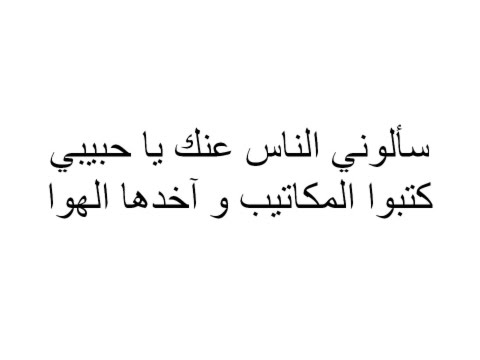 سألوني الناس عنك يا حبيبي
كتبوا المكاتيب و آخدها الهوا